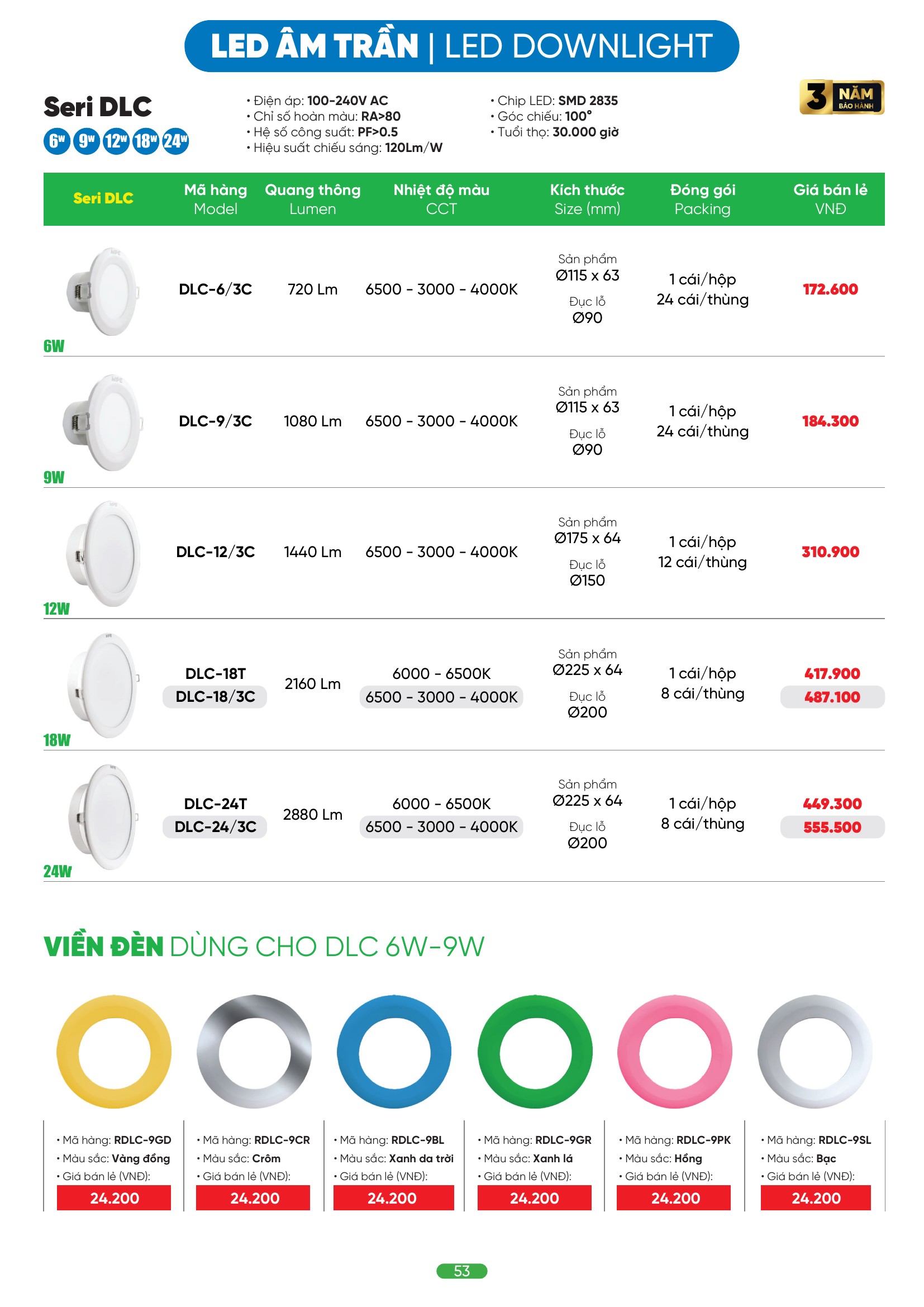 LED ÂM TRẦN | LED DOWNLIGHT

Seri DLC

6W 9W 12W 18W 24W

• Điện áp: 100-240V AC
• Chỉ số hoàn màu: RA>80
• Hệ số công suất: PF>0.5
• Hiệu suất chiếu sáng: 120Lm/W

• Chip LED: SMD 2835
• Góc chiếu: 100°
• Tuổi thọ: 30.000 giờ

3 NĂM BẢO HÀNH

| Seri DLC | Mã hàng Model | Quang thông Lumen | Nhiệt độ màu CCT | Kích thước Size (mm) | Đóng gói Packing | Giá bán lẻ VNĐ |
|---|---|---|---|---|---|---|
| 6W | DLC-6/3C | 720 Lm | 6500 - 3000 - 4000K | Sản phẩm Ø115 x 63 Đục lỗ Ø90 | 1 cái/hộp 24 cái/thùng | 172.600 |
| 9W | DLC-9/3C | 1080 Lm | 6500 - 3000 - 4000K | Sản phẩm Ø115 x 63 Đục lỗ Ø90 | 1 cái/hộp 24 cái/thùng | 184.300 |
| 12W | DLC-12/3C | 1440 Lm | 6500 - 3000 - 4000K | Sản phẩm Ø175 x 64 Đục lỗ Ø150 | 1 cái/hộp 12 cái/thùng | 310.900 |
| 18W | DLC-18T DLC-18/3C | 2160 Lm | 6000 - 6500K 6500 - 3000 - 4000K | Sản phẩm Ø225 x 64 Đục lỗ Ø200 | 1 cái/hộp 8 cái/thùng | 417.900 487.100 |
| 24W | DLC-24T DLC-24/3C | 2880 Lm | 6000 - 6500K 6500 - 3000 - 4000K | Sản phẩm Ø225 x 64 Đục lỗ Ø200 | 1 cái/hộp 8 cái/thùng | 449.300 555.500 |

VIỀN ĐÈN DÙNG CHO DLC 6W-9W

• Mã hàng: RDLC-9GD
• Màu sắc: Vàng đồng
• Giá bán lẻ (VNĐ):
24.200

• Mã hàng: RDLC-9CR
• Màu sắc: Crôm
• Giá bán lẻ (VNĐ):
24.200

• Mã hàng: RDLC-9BL
• Màu sắc: Xanh da trời
• Giá bán lẻ (VNĐ):
24.200

• Mã hàng: RDLC-9GR
• Màu sắc: Xanh lá
• Giá bán lẻ (VNĐ):
24.200

• Mã hàng: RDLC-9PK
• Màu sắc: Hồng
• Giá bán lẻ (VNĐ):
24.200

• Mã hàng: RDLC-9SL
• Màu sắc: Bạc
• Giá bán lẻ (VNĐ):
24.200

53